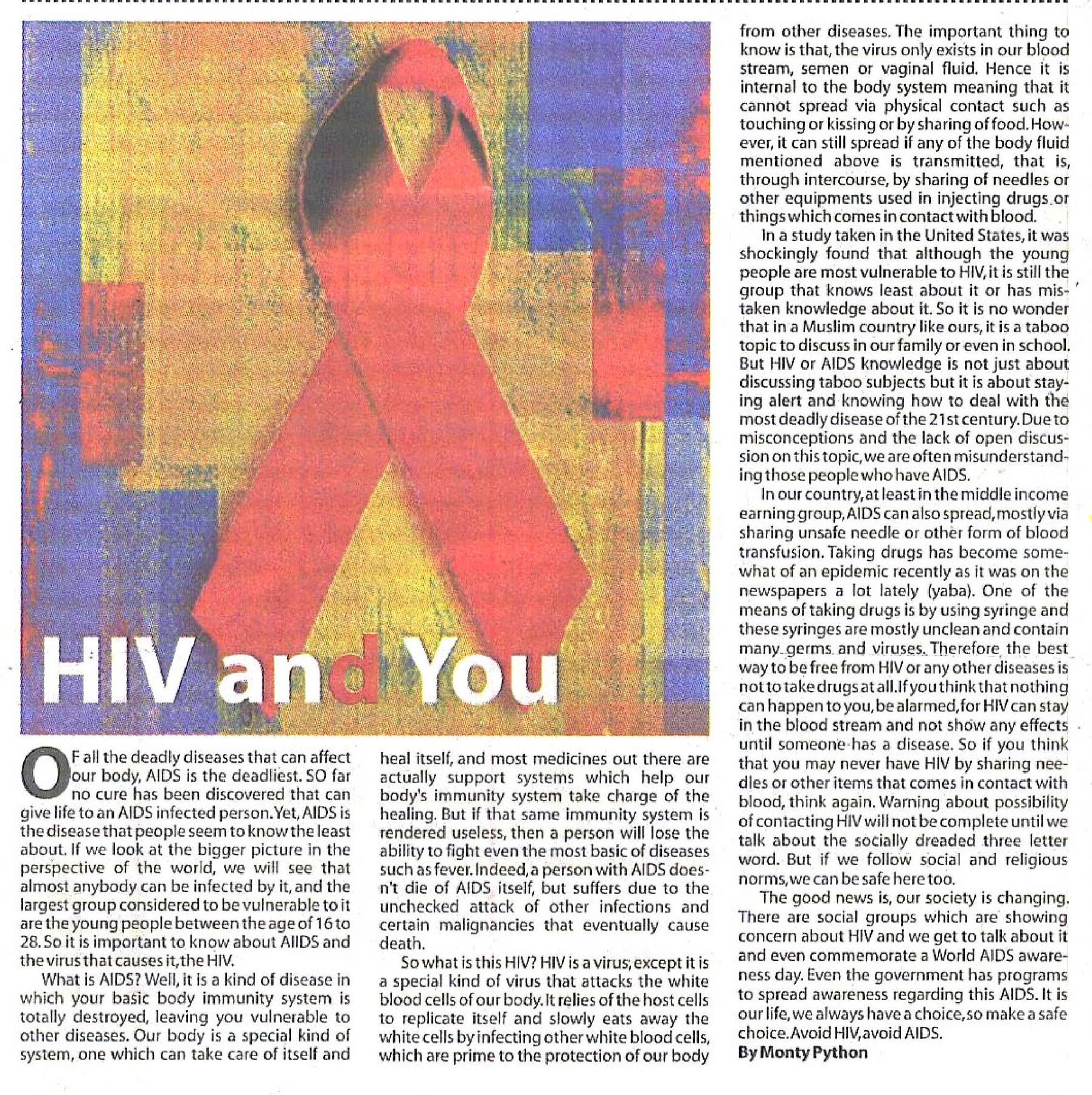 HIV and You

OF all the deadly diseases that can affect our body, AIDS is the deadliest. SO far no cure has been discovered that can give life to an AIDS infected person. Yet, AIDS is the disease that people seem to know the least about. If we look at the bigger picture in the perspective of the world, we will see that almost anybody can be infected by it, and the largest group considered to be vulnerable to it are the young people between the age of 16 to 28. So it is important to know about AIIDS and the virus that causes it, the HIV.

What is AIDS? Well, it is a kind of disease in which your basic body immunity system is totally destroyed, leaving you vulnerable to other diseases. Our body is a special kind of system, one which can take care of itself and heal itself, and most medicines out there are actually support systems which help our body's immunity system take charge of the healing. But if that same immunity system is rendered useless, then a person will lose the ability to fight even the most basic of diseases such as fever. Indeed, a person with AIDS doesn't die of AIDS itself, but suffers due to the unchecked attack of other infections and certain malignancies that eventually cause death.

So what is this HIV? HIV is a virus, except it is a special kind of virus that attacks the white blood cells of our body. It relies of the host cells to replicate itself and slowly eats away the white cells by infecting other white blood cells, which are prime to the protection of our body from other diseases. The important thing to know is that, the virus only exists in our blood stream, semen or vaginal fluid. Hence it is internal to the body system meaning that it cannot spread via physical contact such as touching or kissing or by sharing of food. However, it can still spread if any of the body fluid mentioned above is transmitted, that is, through intercourse, by sharing of needles or other equipments used in injecting drugs or things which comes in contact with blood.

In a study taken in the United States, it was shockingly found that although the young people are most vulnerable to HIV, it is still the group that knows least about it or has mistaken knowledge about it. So it is no wonder that in a Muslim country like ours, it is a taboo topic to discuss in our family or even in school. But HIV or AIDS knowledge is not just about discussing taboo subjects but it is about staying alert and knowing how to deal with the most deadly disease of the 21st century. Due to misconceptions and the lack of open discussion on this topic, we are often misunderstanding those people who have AIDS.

In our country, at least in the middle income earning group, AIDS can also spread, mostly via sharing unsafe needle or other form of blood transfusion. Taking drugs has become somewhat of an epidemic recently as it was on the newspapers a lot lately (yaba). One of the means of taking drugs is by using syringe and these syringes are mostly unclean and contain many germs and viruses. Therefore the best way to be free from HIV or any other diseases is not to take drugs at all. If you think that nothing can happen to you, be alarmed, for HIV can stay in the blood stream and not show any effects until someone has a disease. So if you think that you may never have HIV by sharing needles or other items that comes in contact with blood, think again. Warning about possibility of contacting HIV will not be complete until we talk about the socially dreaded three letter word. But if we follow social and religious norms, we can be safe here too.

The good news is, our society is changing. There are social groups which are showing concern about HIV and we get to talk about it and even commemorate a World AIDS awareness day. Even the government has programs to spread awareness regarding this AIDS. It is our life, we always have a choice, so make a safe choice. Avoid HIV, avoid AIDS.

By Monty Python